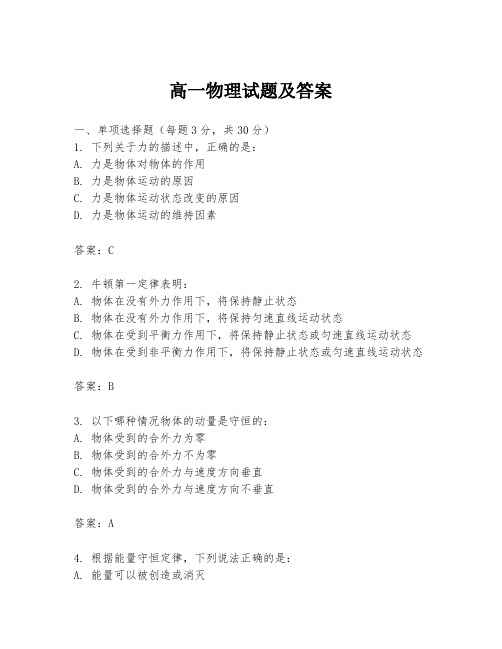 高一物理试题及答案

一、单项选择题（每题3分，共30分）
1. 下列关于力的描述中，正确的是：
A. 力是物体对物体的作用
B. 力是物体运动的原因
C. 力是物体运动状态改变的原因
D. 力是物体运动的维持因素

答案：C

2. 牛顿第一定律表明：
A. 物体在没有外力作用下，将保持静止状态
B. 物体在没有外力作用下，将保持匀速直线运动状态
C. 物体在受到平衡力作用下，将保持静止状态或匀速直线运动状态
D. 物体在受到非平衡力作用下，将保持静止状态或匀速直线运动状态

答案：B

3. 以下哪种情况物体的动量是守恒的：
A. 物体受到的合外力为零
B. 物体受到的合外力不为零
C. 物体受到的合外力与速度方向垂直
D. 物体受到的合外力与速度方向不垂直

答案：A

4. 根据能量守恒定律，下列说法正确的是：
A. 能量可以被创造或消灭